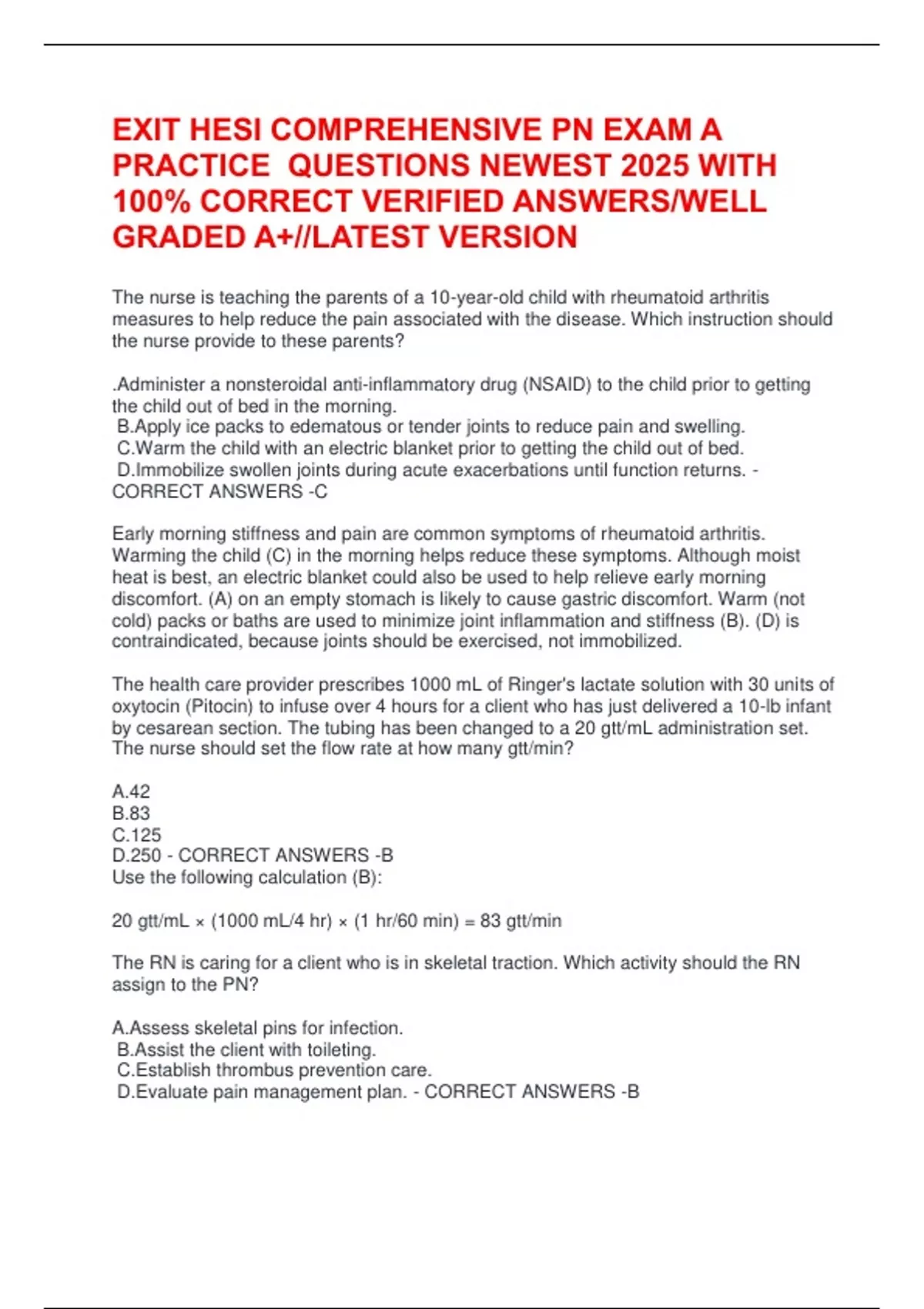 EXIT HESI COMPREHENSIVE PN EXAM A PRACTICE QUESTIONS NEWEST 2025 WITH 100% CORRECT VERIFIED ANSWERS/WELL GRADED A+//LATEST VERSION

The nurse is teaching the parents of a 10-year-old child with rheumatoid arthritis measures to help reduce the pain associated with the disease. Which instruction should the nurse provide to these parents?

.Administer a nonsteroidal anti-inflammatory drug (NSAID) to the child prior to getting the child out of bed in the morning.
B.Apply ice packs to edematous or tender joints to reduce pain and swelling.
C.Warm the child with an electric blanket prior to getting the child out of bed.
D.Immobilize swollen joints during acute exacerbations until function returns. - CORRECT ANSWERS -C

Early morning stiffness and pain are common symptoms of rheumatoid arthritis. Warming the child (C) in the morning helps reduce these symptoms. Although moist heat is best, an electric blanket could also be used to help relieve early morning discomfort. (A) on an empty stomach is likely to cause gastric discomfort. Warm (not cold) packs or baths are used to minimize joint inflammation and stiffness (B). (D) is contraindicated, because joints should be exercised, not immobilized.

The health care provider prescribes 1000 mL of Ringer's lactate solution with 30 units of oxytocin (Pitocin) to infuse over 4 hours for a client who has just delivered a 10-lb infant by cesarean section. The tubing has been changed to a 20 gtt/mL administration set. The nurse should set the flow rate at how many gtt/min?

A.42
B.83
C.125
D.250 - CORRECT ANSWERS -B
Use the following calculation (B):

20 gtt/mL × (1000 mL/4 hr) × (1 hr/60 min) = 83 gtt/min

The RN is caring for a client who is in skeletal traction. Which activity should the RN assign to the PN?

A.Assess skeletal pins for infection.
B.Assist the client with toileting.
C.Establish thrombus prevention care.
D.Evaluate pain management plan. - CORRECT ANSWERS -B